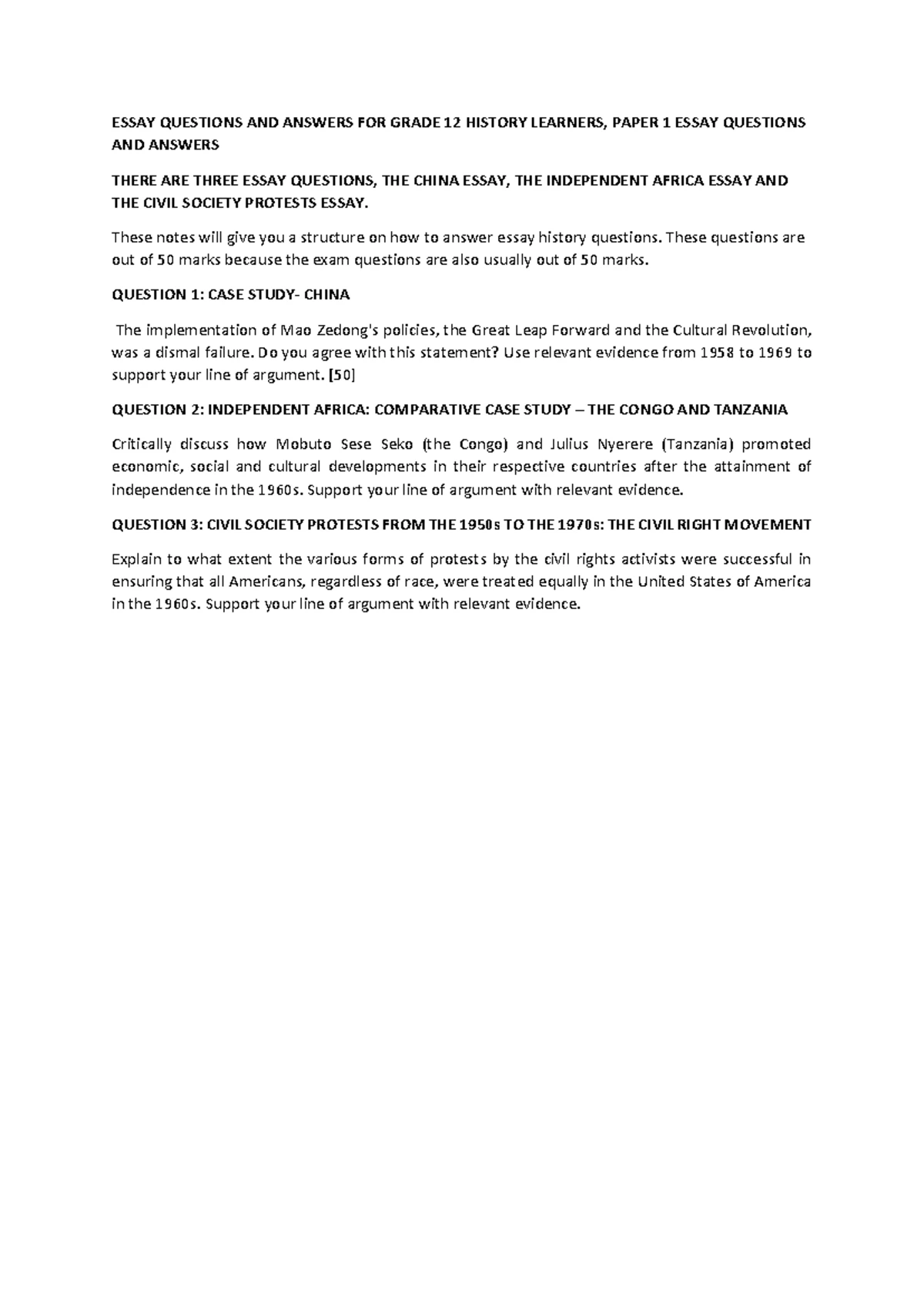 ESSAY QUESTIONS AND ANSWERS FOR GRADE 12 HISTORY LEARNERS, PAPER 1 ESSAY QUESTIONS AND ANSWERS

THERE ARE THREE ESSAY QUESTIONS, THE CHINA ESSAY, THE INDEPENDENT AFRICA ESSAY AND THE CIVIL SOCIETY PROTESTS ESSAY.

These notes will give you a structure on how to answer essay history questions. These questions are out of 50 marks because the exam questions are also usually out of 50 marks.

QUESTION 1: CASE STUDY- CHINA

The implementation of Mao Zedong's policies, the Great Leap Forward and the Cultural Revolution, was a dismal failure. Do you agree with this statement? Use relevant evidence from 1958 to 1969 to support your line of argument. [50]

QUESTION 2: INDEPENDENT AFRICA: COMPARATIVE CASE STUDY – THE CONGO AND TANZANIA

Critically discuss how Mobuto Sese Seko (the Congo) and Julius Nyerere (Tanzania) promoted economic, social and cultural developments in their respective countries after the attainment of independence in the 1960s. Support your line of argument with relevant evidence.

QUESTION 3: CIVIL SOCIETY PROTESTS FROM THE 1950s TO THE 1970s: THE CIVIL RIGHT MOVEMENT

Explain to what extent the various forms of protests by the civil rights activists were successful in ensuring that all Americans, regardless of race, were treated equally in the United States of America in the 1960s. Support your line of argument with relevant evidence.